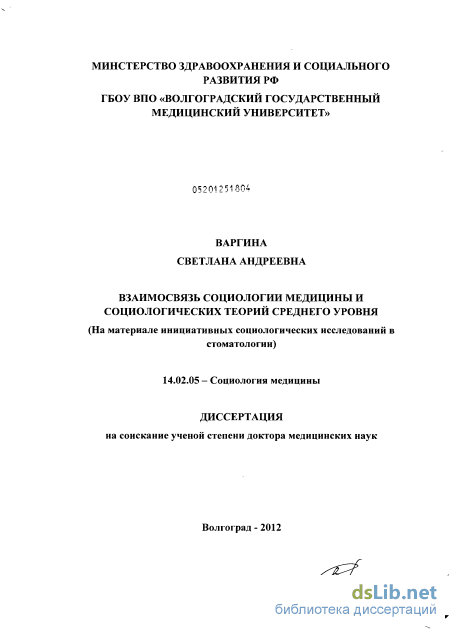 МИНСТЕРСТВО ЗДРАВООХРАНЕНИЯ И СОЦИАЛЬНОГО РАЗВИТИЯ РФ
ГБОУ ВПО «ВОЛГОГРАДСКИЙ ГОСУДАРСТВЕННЫЙ МЕДИЦИНСКИЙ УНИВЕРСИТЕТ»

05201251804

ВАРГИНА
СВЕТЛАНА АНДРЕЕВНА

ВЗАИМОСВЯЗЬ СОЦИОЛОГИИ МЕДИЦИНЫ И СОЦИОЛОГИЧЕСКИХ ТЕОРИЙ СРЕДНЕГО УРОВНЯ
(На материале инициативных социологических исследований в стоматологии)

14.02.05 – Социология медицины

ДИССЕРТАЦИЯ
на соискание ученой степени доктора медицинских наук

Волгоград - 2012

dsLib.net
библиотека диссертаций